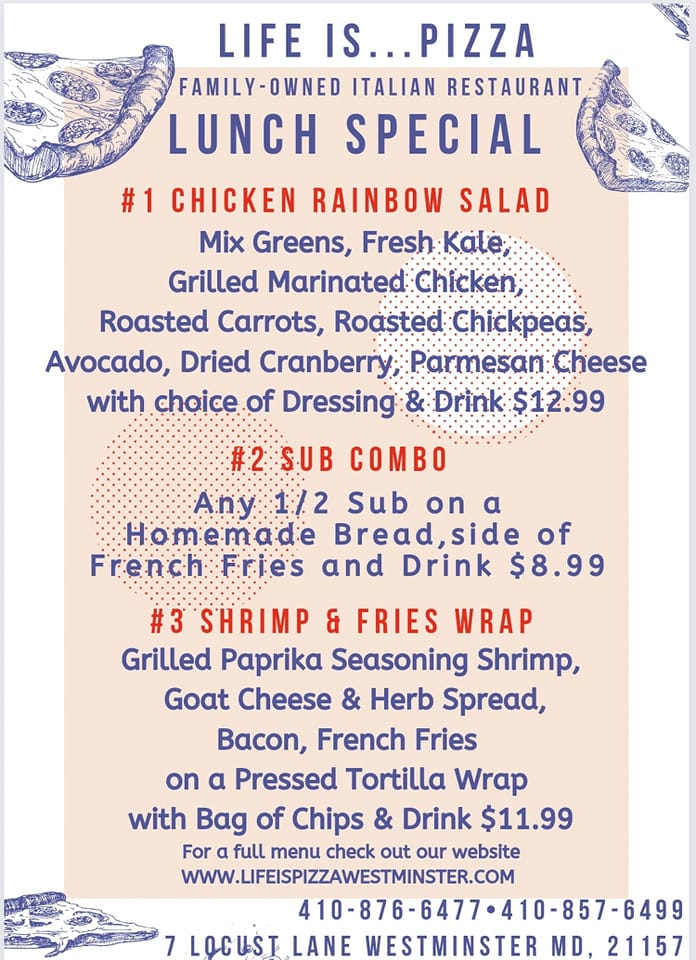 LIFE IS...PIZZA

FAMILY-OWNED ITALIAN RESTAURANT

LUNCH SPECIAL

#1 CHICKEN RAINBOW SALAD

Mix Greens, Fresh Kale, Grilled Marinated Chicken, Roasted Carrots, Roasted Chickpeas, Avocado, Dried Cranberry, Parmesan Cheese with choice of Dressing & Drink $12.99

#2 SUB COMBO

Any 1/2 Sub on a Homemade Bread,side of French Fries and Drink $8.99

#3 SHRIMP & FRIES WRAP

Grilled Paprika Seasoning Shrimp, Goat Cheese & Herb Spread, Bacon, French Fries on a Pressed Tortilla Wrap with Bag of Chips & Drink $11.99

For a full menu check out our website
WWW.LIFEISPIZZAWESTMINSTER.COM

410-876-6477•410-857-6499
7 LOCUST LANE WESTMINSTER MD, 21157